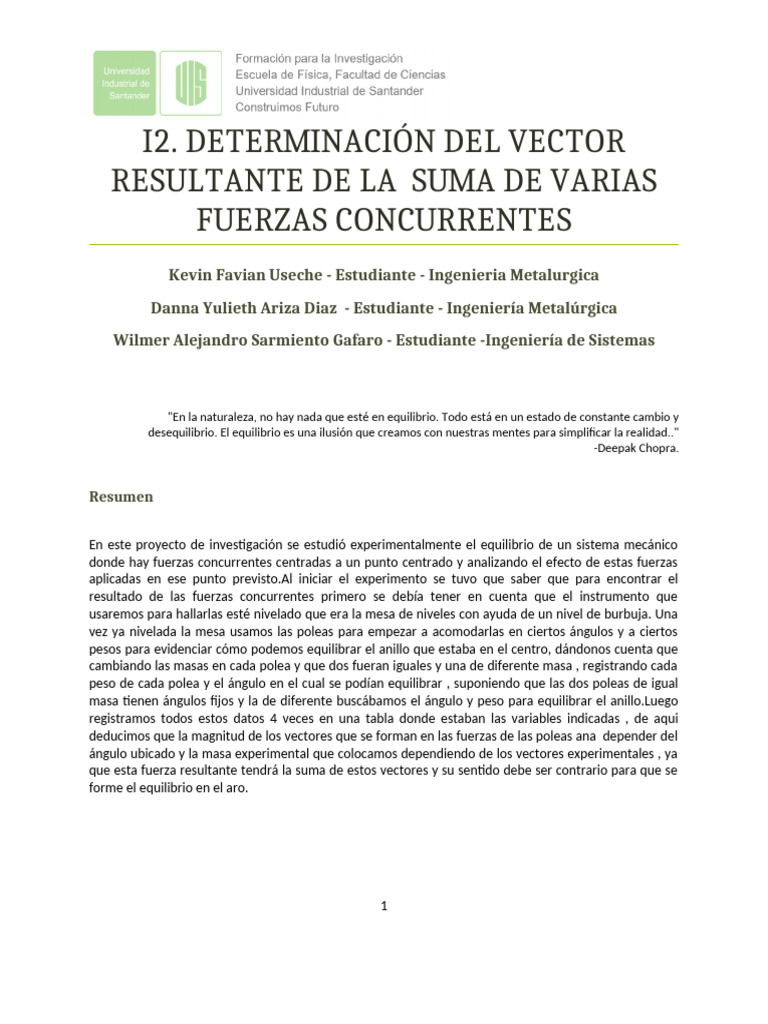 Universidad Industrial de Santander

UIS

Formación para la Investigación
Escuela de Física, Facultad de Ciencias
Universidad Industrial de Santander
Construimos Futuro

I2. DETERMINACIÓN DEL VECTOR RESULTANTE DE LA SUMA DE VARIAS FUERZAS CONCURRENTES

Kevin Favian Useche - Estudiante - Ingenieria Metalurgica

Danna Yulieth Ariza Diaz - Estudiante - Ingeniería Metalúrgica

Wilmer Alejandro Sarmiento Gafaro - Estudiante -Ingeniería de Sistemas

"En la naturaleza, no hay nada que esté en equilibrio. Todo está en un estado de constante cambio y desequilibrio. El equilibrio es una ilusión que creamos con nuestras mentes para simplificar la realidad.."
-Deepak Chopra.

Resumen

En este proyecto de investigación se estudió experimentalmente el equilibrio de un sistema mecánico donde hay fuerzas concurrentes centradas a un punto centrado y analizando el efecto de estas fuerzas aplicadas en ese punto previsto.Al iniciar el experimento se tuvo que saber que para encontrar el resultado de las fuerzas concurrentes primero se debía tener en cuenta que el instrumento que usaremos para hallarlas esté nivelado que era la mesa de niveles con ayuda de un nivel de burbuja. Una vez ya nivelada la mesa usamos las poleas para empezar a acomodarlas en ciertos ángulos y a ciertos pesos para evidenciar cómo podemos equilibrar el anillo que estaba en el centro, dándonos cuenta que cambiando las masas en cada polea y que dos fueran iguales y una de diferente masa , registrando cada peso de cada polea y el ángulo en el cual se podían equilibrar , suponiendo que las dos poleas de igual masa tienen ángulos fijos y la de diferente buscábamos el ángulo y peso para equilibrar el anillo.Luego registramos todos estos datos 4 veces en una tabla donde estaban las variables indicadas , de aqui deducimos que la magnitud de los vectores que se forman en las fuerzas de las poleas ana depender del ángulo ubicado y la masa experimental que colocamos dependiendo de los vectores experimentales , ya que esta fuerza resultante tendrá la suma de estos vectores y su sentido debe ser contrario para que se forme el equilibrio en el aro.

1